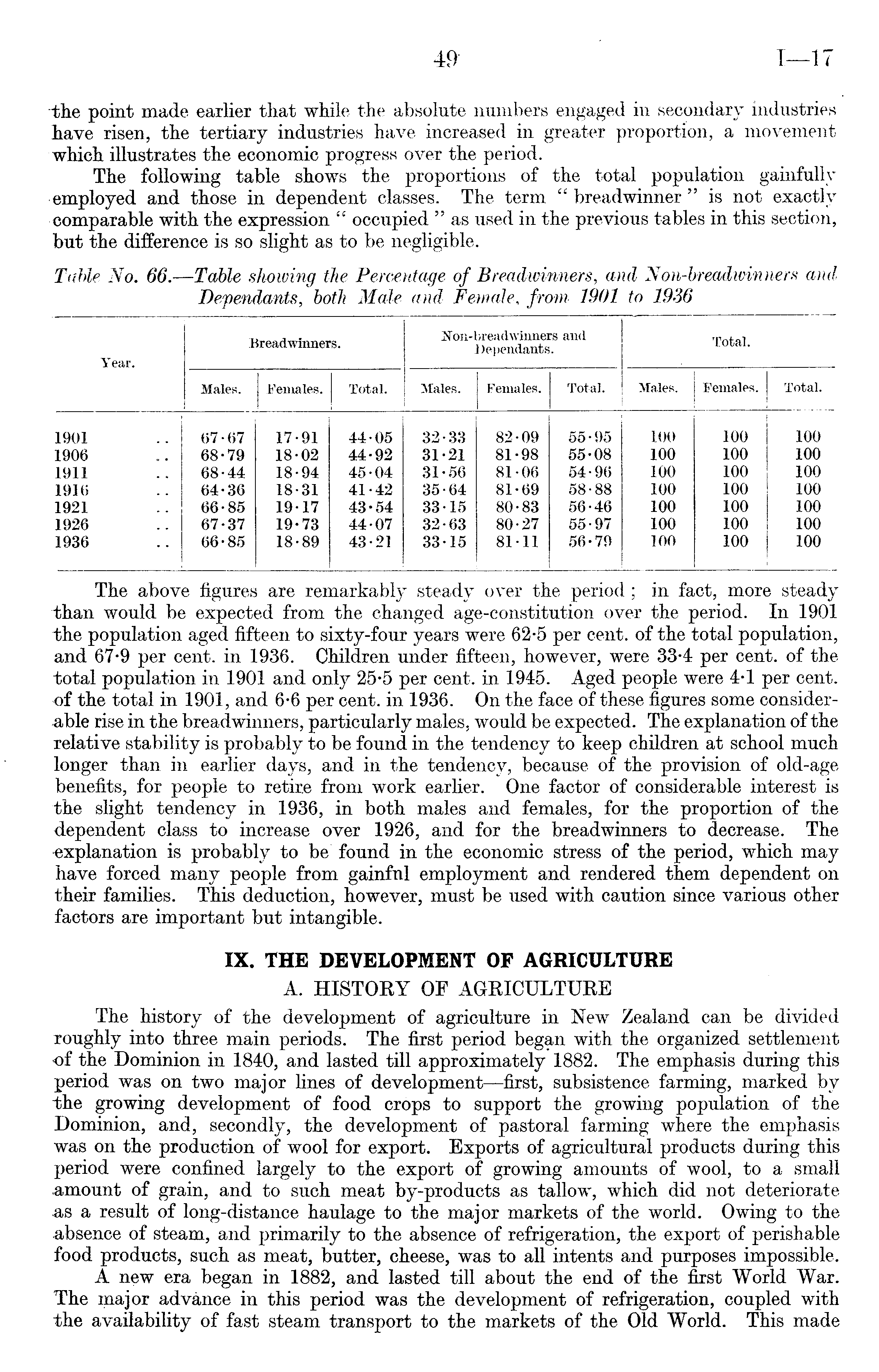 49 I—17

the point made earlier that while the absolute numbers engaged in secondary industries have risen, the tertiary industries have increased in greater proportion, a movement which illustrates the economic progress over the period.

The following table shows the proportions of the total population gainfully employed and those in dependent classes. The term " breadwinner " is not exactly comparable with the expression " occupied " as used in the previous tables in this section, but the difference is so slight as to be negligible.

Table No. 66.—Table showing the Percentage of Breadwinners, and Non-breadwinners and Dependants, both Male and Female, from 1901 to 1936

| Year. | Breadwinners. Males. | Breadwinners. Females. | Breadwinners. Total. | Non-breadwinners and Dependants. Males. | Non-breadwinners and Dependants. Females. | Non-breadwinners and Dependants. Total. | Total. Males. | Total. Females. | Total. Total. |
|---|---|---|---|---|---|---|---|---|---|
| 1901 .. | 67·67 | 17·91 | 44·05 | 32·33 | 82·09 | 55·95 | 100 | 100 | 100 |
| 1906 .. | 68·79 | 18·02 | 44·92 | 31·21 | 81·98 | 55·08 | 100 | 100 | 100 |
| 1911 .. | 68·44 | 18·94 | 45·04 | 31·56 | 81·06 | 54·96 | 100 | 100 | 100 |
| 1916 .. | 64·36 | 18·31 | 41·42 | 35·64 | 81·69 | 58·88 | 100 | 100 | 100 |
| 1921 .. | 66·85 | 19·17 | 43·54 | 33·15 | 80·83 | 56·46 | 100 | 100 | 100 |
| 1926 .. | 67·37 | 19·73 | 44·07 | 32·63 | 80·27 | 55·97 | 100 | 100 | 100 |
| 1936 .. | 66·85 | 18·89 | 43·21 | 33·15 | 81·11 | 56·79 | 100 | 100 | 100 |

The above figures are remarkably steady over the period ; in fact, more steady than would be expected from the changed age-constitution over the period. In 1901 the population aged fifteen to sixty-four years were 62·5 per cent. of the total population, and 67·9 per cent. in 1936. Children under fifteen, however, were 33·4 per cent. of the total population in 1901 and only 25·5 per cent. in 1945. Aged people were 4·1 per cent. of the total in 1901, and 6·6 per cent. in 1936. On the face of these figures some considerable rise in the breadwinners, particularly males, would be expected. The explanation of the relative stability is probably to be found in the tendency to keep children at school much longer than in earlier days, and in the tendency, because of the provision of old-age benefits, for people to retire from work earlier. One factor of considerable interest is the slight tendency in 1936, in both males and females, for the proportion of the dependent class to increase over 1926, and for the breadwinners to decrease. The explanation is probably to be found in the economic stress of the period, which may have forced many people from gainful employment and rendered them dependent on their families. This deduction, however, must be used with caution since various other factors are important but intangible.

IX. THE DEVELOPMENT OF AGRICULTURE

A. HISTORY OF AGRICULTURE

The history of the development of agriculture in New Zealand can be divided roughly into three main periods. The first period began with the organized settlement of the Dominion in 1840, and lasted till approximately 1882. The emphasis during this period was on two major lines of development—first, subsistence farming, marked by the growing development of food crops to support the growing population of the Dominion, and, secondly, the development of pastoral farming where the emphasis was on the production of wool for export. Exports of agricultural products during this period were confined largely to the export of growing amounts of wool, to a small amount of grain, and to such meat by-products as tallow, which did not deteriorate as a result of long-distance haulage to the major markets of the world. Owing to the absence of steam, and primarily to the absence of refrigeration, the export of perishable food products, such as meat, butter, cheese, was to all intents and purposes impossible.

A new era began in 1882, and lasted till about the end of the first World War. The major advance in this period was the development of refrigeration, coupled with the availability of fast steam transport to the markets of the Old World. This made